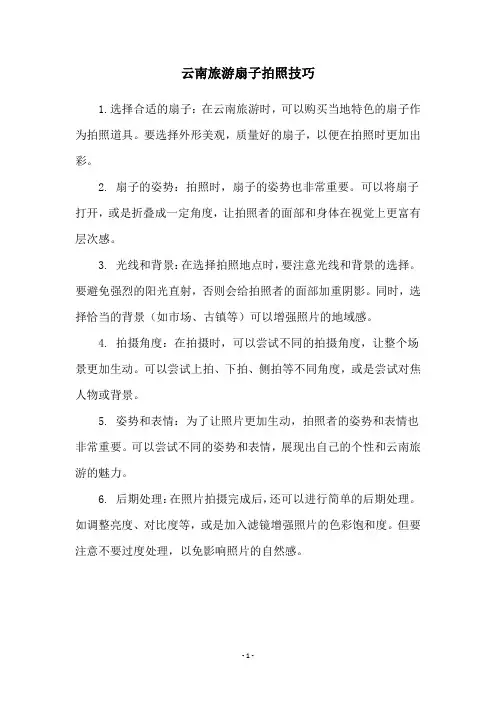 云南旅游扇子拍照技巧

1.选择合适的扇子：在云南旅游时，可以购买当地特色的扇子作为拍照道具。要选择外形美观，质量好的扇子，以便在拍照时更加出彩。

2. 扇子的姿势：拍照时，扇子的姿势也非常重要。可以将扇子打开，或是折叠成一定角度，让拍照者的面部和身体在视觉上更富有层次感。

3. 光线和背景：在选择拍照地点时，要注意光线和背景的选择。要避免强烈的阳光直射，否则会给拍照者的面部加重阴影。同时，选择恰当的背景（如市场、古镇等）可以增强照片的地域感。

4. 拍摄角度：在拍摄时，可以尝试不同的拍摄角度，让整个场景更加生动。可以尝试上拍、下拍、侧拍等不同角度，或是尝试对焦人物或背景。

5. 姿势和表情：为了让照片更加生动，拍照者的姿势和表情也非常重要。可以尝试不同的姿势和表情，展现出自己的个性和云南旅游的魅力。

6. 后期处理：在照片拍摄完成后，还可以进行简单的后期处理。如调整亮度、对比度等，或是加入滤镜增强照片的色彩饱和度。但要注意不要过度处理，以免影响照片的自然感。

- 1 -